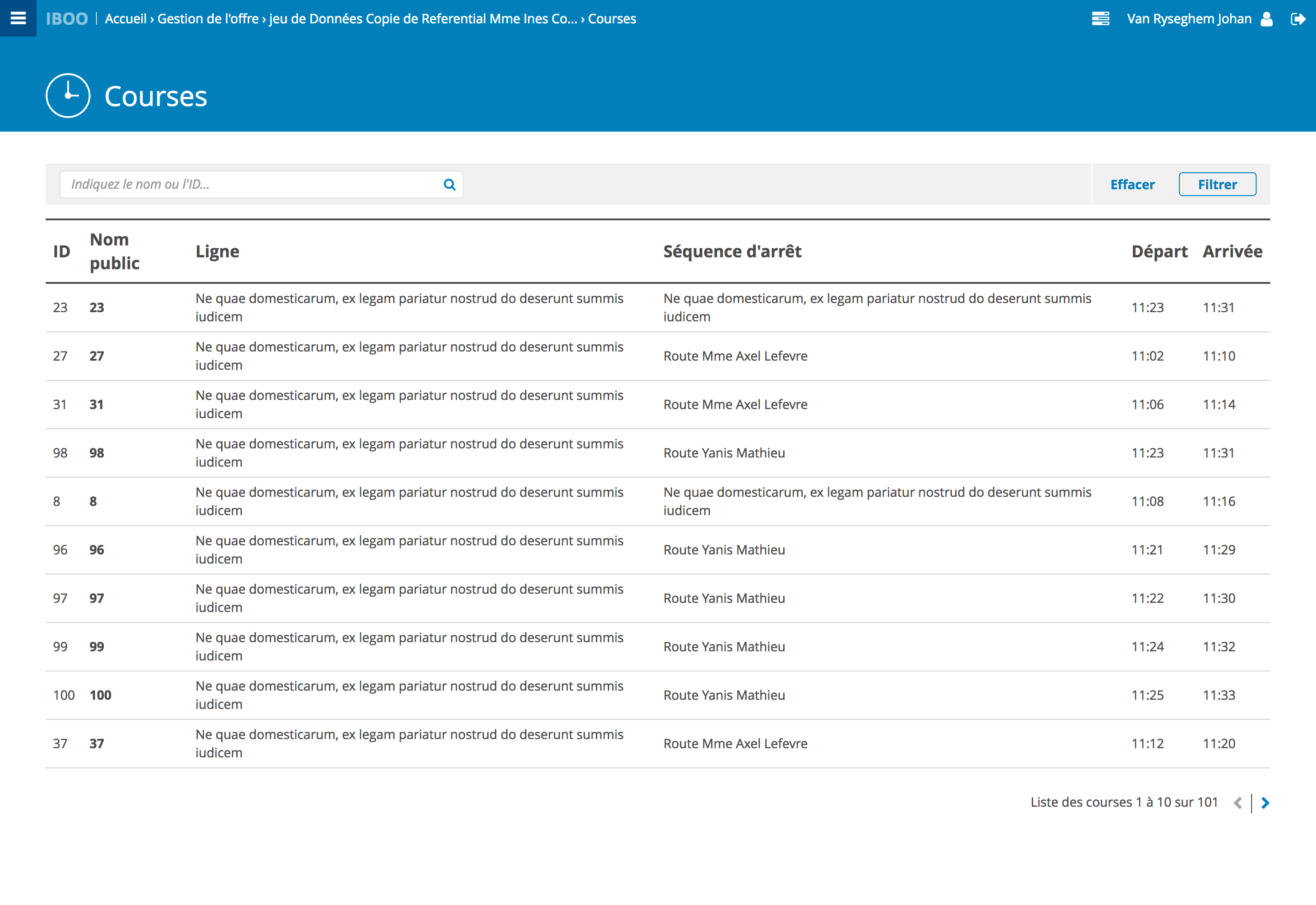 IBOO | Accueil › Gestion de l'offre › jeu de Données Copie de Referential Mme Ines Co... › Courses

Van Ryseghem Johan

Courses

Indiquez le nom ou l'ID...

Effacer Filtrer

| ID | Nom public | Ligne | Séquence d'arrêt | Départ | Arrivée |
|---|---|---|---|---|---|
| 23 | 23 | Ne quae domesticarum, ex legam pariatur nostrud do deserunt summis iudicem | Ne quae domesticarum, ex legam pariatur nostrud do deserunt summis iudicem | 11:23 | 11:31 |
| 27 | 27 | Ne quae domesticarum, ex legam pariatur nostrud do deserunt summis iudicem | Route Mme Axel Lefevre | 11:02 | 11:10 |
| 31 | 31 | Ne quae domesticarum, ex legam pariatur nostrud do deserunt summis iudicem | Route Mme Axel Lefevre | 11:06 | 11:14 |
| 98 | 98 | Ne quae domesticarum, ex legam pariatur nostrud do deserunt summis iudicem | Route Yanis Mathieu | 11:23 | 11:31 |
| 8 | 8 | Ne quae domesticarum, ex legam pariatur nostrud do deserunt summis iudicem | Ne quae domesticarum, ex legam pariatur nostrud do deserunt summis iudicem | 11:08 | 11:16 |
| 96 | 96 | Ne quae domesticarum, ex legam pariatur nostrud do deserunt summis iudicem | Route Yanis Mathieu | 11:21 | 11:29 |
| 97 | 97 | Ne quae domesticarum, ex legam pariatur nostrud do deserunt summis iudicem | Route Yanis Mathieu | 11:22 | 11:30 |
| 99 | 99 | Ne quae domesticarum, ex legam pariatur nostrud do deserunt summis iudicem | Route Yanis Mathieu | 11:24 | 11:32 |
| 100 | 100 | Ne quae domesticarum, ex legam pariatur nostrud do deserunt summis iudicem | Route Yanis Mathieu | 11:25 | 11:33 |
| 37 | 37 | Ne quae domesticarum, ex legam pariatur nostrud do deserunt summis iudicem | Route Mme Axel Lefevre | 11:12 | 11:20 |

Liste des courses 1 à 10 sur 101